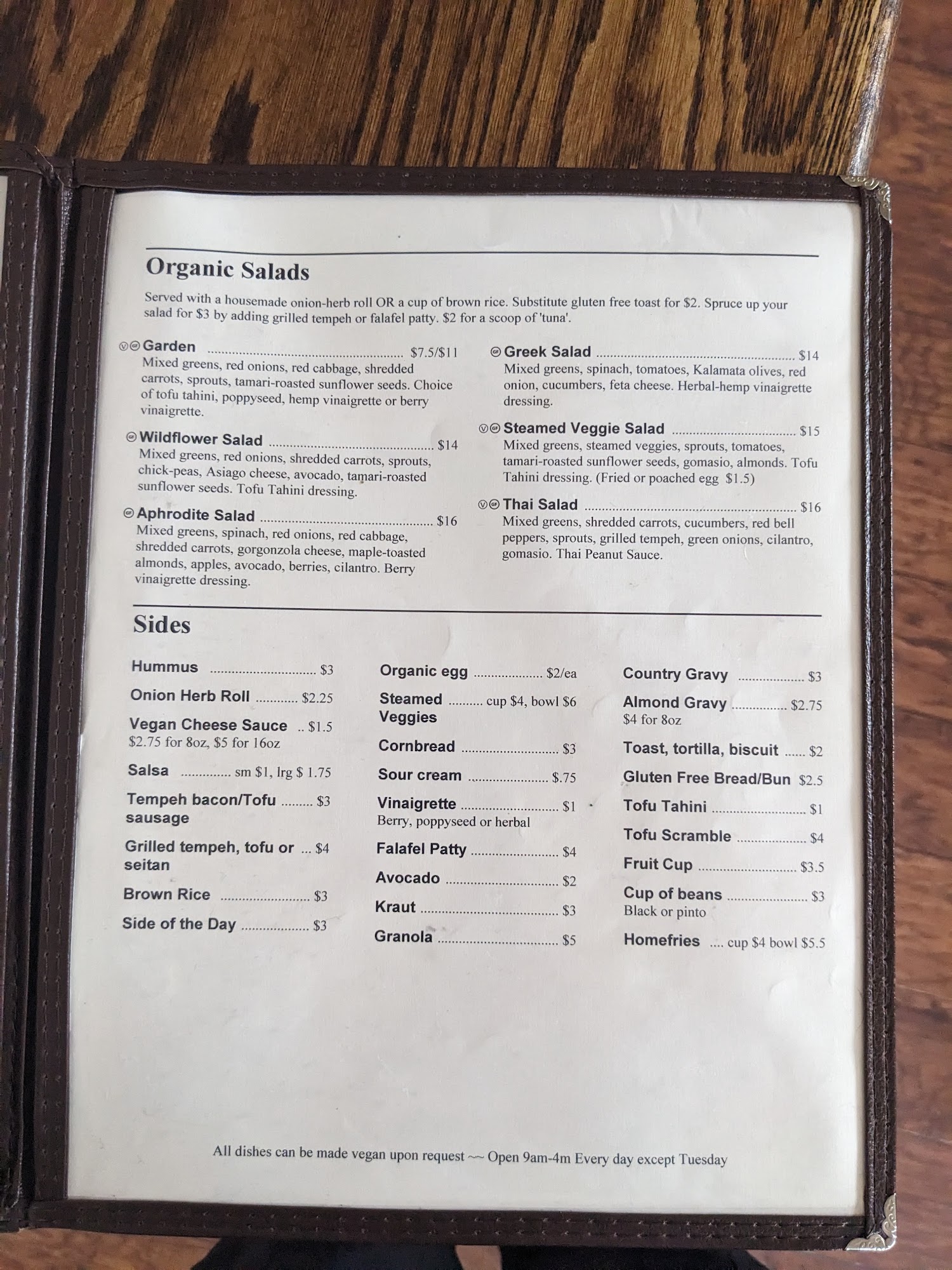 Organic Salads

Served with a housemade onion-herb roll OR a cup of brown rice. Substitute gluten free toast for $2. Spruce up your salad for $3 by adding grilled tempeh or falafel patty. $2 for a scoop of 'tuna'.

Garden $7.5/$11
Mixed greens, red onions, red cabbage, shredded carrots, sprouts, tamari-roasted sunflower seeds. Choice of tofu tahini, poppyseed, hemp vinaigrette or berry vinaigrette.

Wildflower Salad $14
Mixed greens, red onions, shredded carrots, sprouts, chick-peas, Asiago cheese, avocado, tamari-roasted sunflower seeds. Tofu Tahini dressing.

Aphrodite Salad $16
Mixed greens, spinach, red onions, red cabbage, shredded carrots, gorgonzola cheese, maple-toasted almonds, apples, avocado, berries, cilantro. Berry vinaigrette dressing.

Greek Salad $14
Mixed greens, spinach, tomatoes, Kalamata olives, red onion, cucumbers, feta cheese. Herbal-hemp vinaigrette dressing.

Steamed Veggie Salad $15
Mixed greens, steamed veggies, sprouts, tomatoes, tamari-roasted sunflower seeds, gomasio, almonds. Tofu Tahini dressing. (Fried or poached egg $1.5)

Thai Salad $16
Mixed greens, shredded carrots, cucumbers, red bell peppers, sprouts, grilled tempeh, green onions, cilantro, gomasio. Thai Peanut Sauce.

Sides

Hummus $3
Onion Herb Roll $2.25
Vegan Cheese Sauce $1.5
$2.75 for 8oz, $5 for 16oz
Salsa sm $1, lrg $ 1.75
Tempeh bacon/Tofu sausage $3
Grilled tempeh, tofu or seitan $4
Brown Rice $3
Side of the Day $3

Organic egg $2/ea
Steamed Veggies cup $4, bowl $6
Cornbread $3
Sour cream $.75
Vinaigrette $1
Berry, poppyseed or herbal
Falafel Patty $4
Avocado $2
Kraut $3
Granola $5

Country Gravy $3
Almond Gravy $2.75
$4 for 8oz
Toast, tortilla, biscuit $2
Gluten Free Bread/Bun $2.5
Tofu Tahini $1
Tofu Scramble $4
Fruit Cup $3.5
Cup of beans $3
Black or pinto
Homefries cup $4 bowl $5.5

All dishes can be made vegan upon request ~~ Open 9am-4m Every day except Tuesday